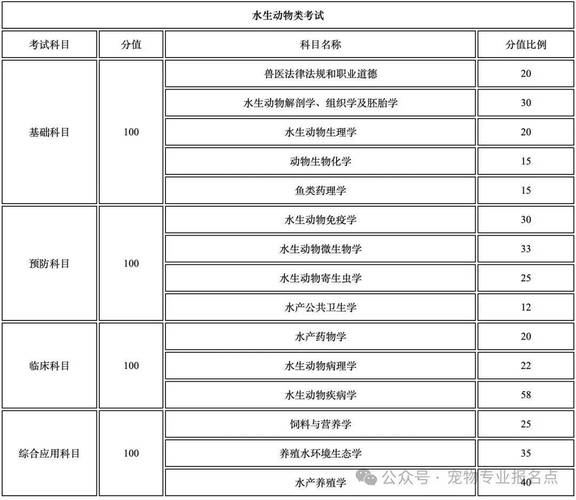 水生动物类考试

| 考试科目 | 分值 | 科目名称 | 分值比例 |
|---|---|---|---|
| 基础科目 | 100 | 兽医法律法规和职业道德 | 20 |
| | | 水生动物解剖学、组织学及胚胎学 | 30 |
| | | 水生动物生理学 | 20 |
| | | 动物生物化学 | 15 |
| | | 鱼类药理学 | 15 |
| 预防科目 | 100 | 水生动物免疫学 | 30 |
| | | 水生动物微生物学 | 33 |
| | | 水生动物寄生虫学 | 25 |
| | | 水产公共卫生学 | 12 |
| 临床科目 | 100 | 水产药物学 | 20 |
| | | 水生动物病理学 | 22 |
| | | 水生动物疾病学 | 58 |
| 综合应用科目 | 100 | 饲料与营养学 | 25 |
| | | 养殖水环境生态学 | 35 |
| | | 水产养殖学 | 40 |

公众号 · 宠物专业报名点